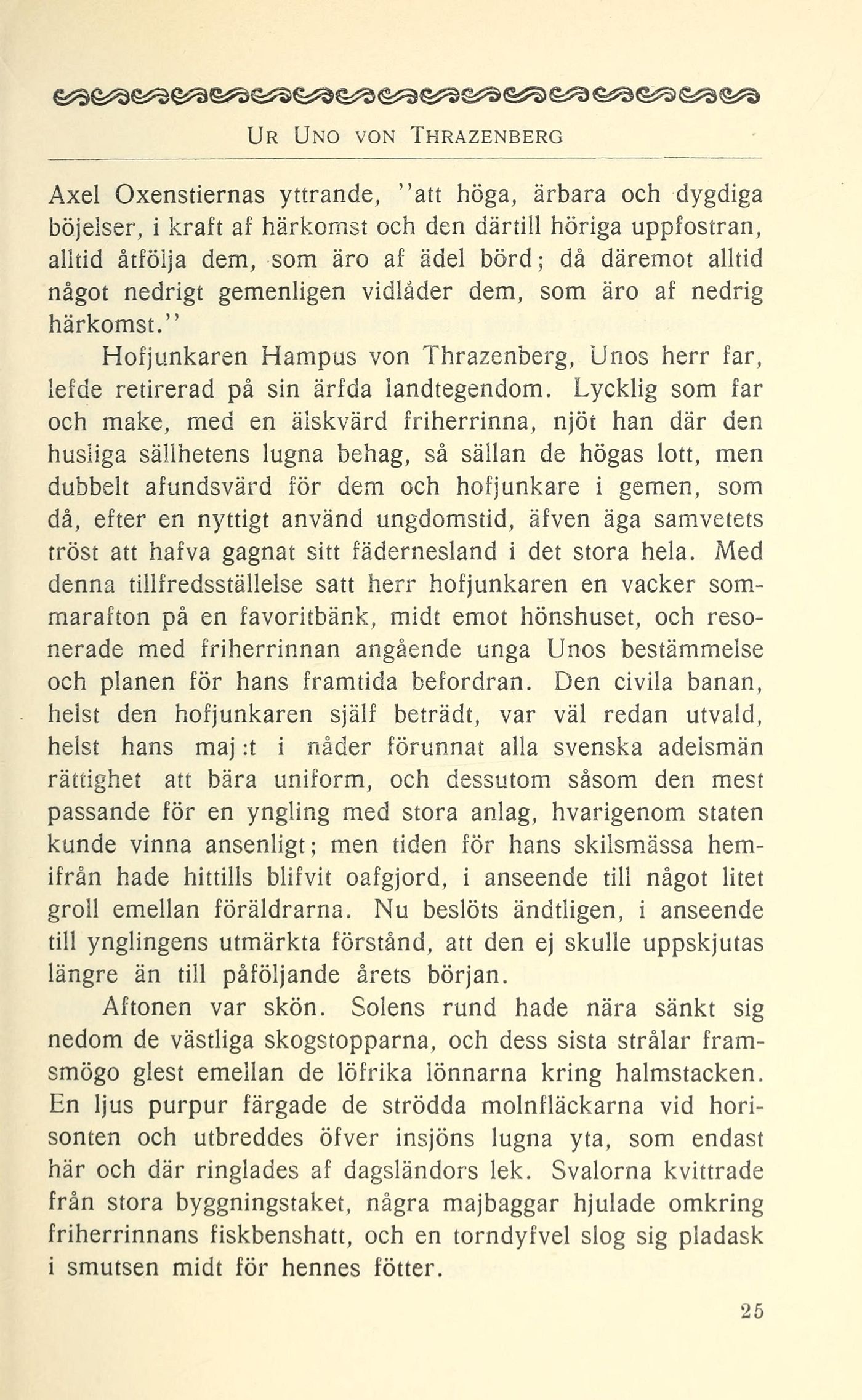 UR UNO VON THRAZENBERG

Axel Oxenstiernas yttrande, "att höga, ärbara och dygdiga böjelser, i kraft af härkomst och den därtill höriga uppfostran, alltid åtfölja dem, som äro af ädel börd; då däremot alltid något nedrigt gemenligen vidlåder dem, som äro af nedrig härkomst."

Hofjunkaren Hampus von Thrazenberg, Unos herr far, lefde retirerad på sin ärfda landtegendom. Lycklig som far och make, med en älskvärd friherrinna, njöt han där den husliga sällhetens lugna behag, så sällan de högas lott, men dubbelt afundsvärd för dem och hofjunkare i gemen, som då, efter en nyttigt använd ungdomstid, äfven äga samvetets tröst att hafva gagnat sitt fädernesland i det stora hela. Med denna tillfredsställelse satt herr hofjunkaren en vacker sommarafton på en favoritbänk, midt emot hönshuset, och resonerade med friherrinnan angående unga Unos bestämmelse och planen för hans framtida befordran. Den civila banan, helst den hofjunkaren själf beträdt, var väl redan utvald, helst hans maj:t i nåder förunnat alla svenska adelsmän rättighet att bära uniform, och dessutom såsom den mest passande för en yngling med stora anlag, hvarigenom staten kunde vinna ansenligt; men tiden för hans skilsmässa hemifrån hade hittills blifvit oafgjord, i anseende till något litet groll emellan föräldrarna. Nu beslöts ändtligen, i anseende till ynglingens utmärkta förstånd, att den ej skulle uppskjutas längre än till påföljande årets början.

Aftonen var skön. Solens rund hade nära sänkt sig nedom de västliga skogstopparna, och dess sista strålar framsmögo glest emellan de löfrika lönnarna kring halmstacken. En ljus purpur färgade de strödda molnfläckarna vid horisonten och utbreddes öfver insjöns lugna yta, som endast här och där ringlades af dagsländors lek. Svalorna kvittrade från stora byggningstaket, några majbaggar hjulade omkring friherrinnans fiskbenshatt, och en torndyfvel slog sig pladask i smutsen midt för hennes fötter.

25